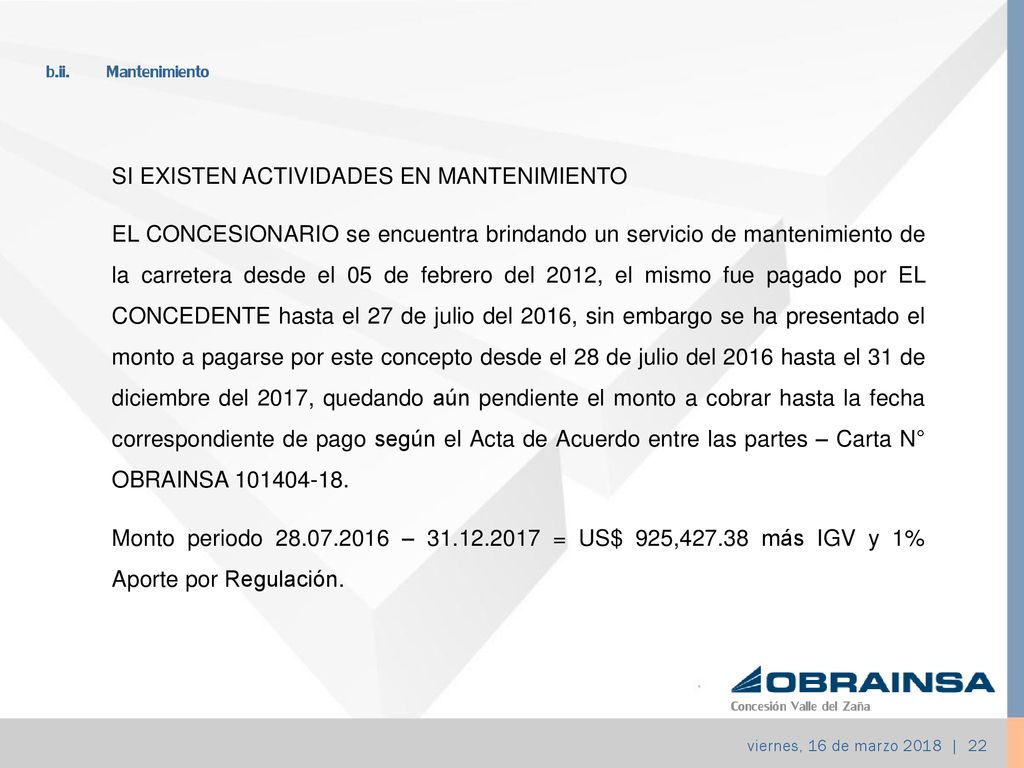 b.ii. Mantenimiento

SI EXISTEN ACTIVIDADES EN MANTENIMIENTO

EL CONCESIONARIO se encuentra brindando un servicio de mantenimiento de la carretera desde el 05 de febrero del 2012, el mismo fue pagado por EL CONCEDENTE hasta el 27 de julio del 2016, sin embargo se ha presentado el monto a pagarse por este concepto desde el 28 de julio del 2016 hasta el 31 de diciembre del 2017, quedando aún pendiente el monto a cobrar hasta la fecha correspondiente de pago según el Acta de Acuerdo entre las partes – Carta N° OBRAINSA 101404-18.

Monto periodo 28.07.2016 – 31.12.2017 = US$ 925,427.38 más IGV y 1% Aporte por Regulación.

OBRAINSA
Concesión Valle del Zaña

viernes, 16 de marzo 2018 | 22